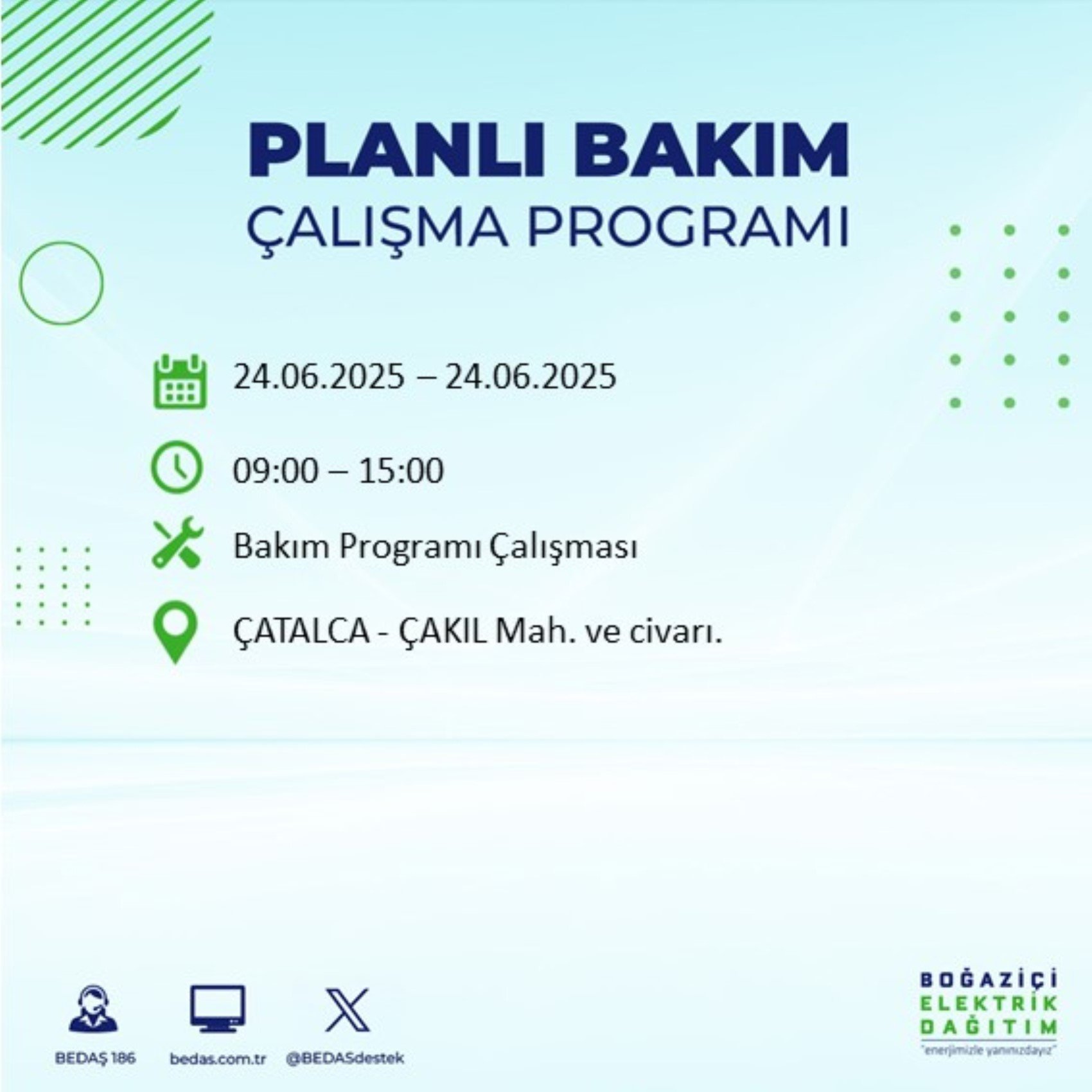 PLANLI BAKIM
ÇALIŞMA PROGRAMI

24.06.2025 – 24.06.2025

09:00 – 15:00

Bakım Programı Çalışması

ÇATALCA - ÇAKIL Mah. ve civarı.

BEDAŞ 186
bedas.com.tr
@BEDASdestek

BOĞAZİÇİ
ELEKTRİK
DAĞITIM
"enerjimizle yanınızdayız"